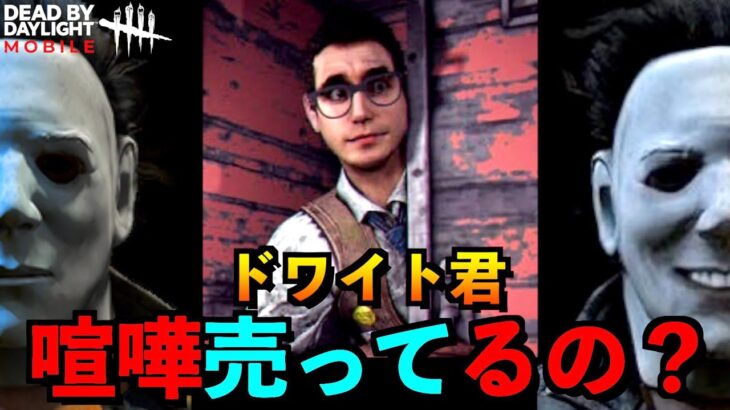 DEAD BY DAYLIGHT MOBILE

ドワイト君

喧嘩売ってるの？